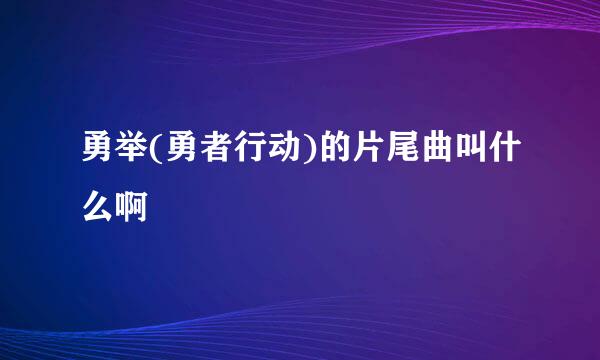 勇举(勇者行动)的片尾曲叫什么啊